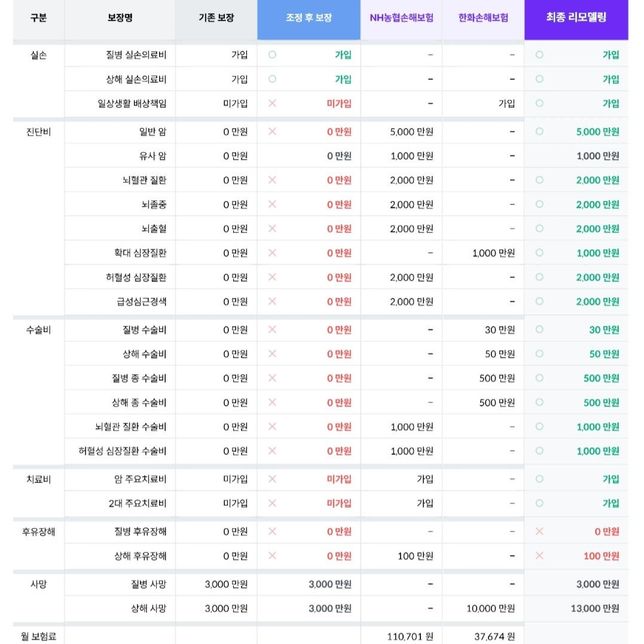 | 구분 | 보장명 | 기존 보장 | 조정 후 보장 | NH농협손해보험 | 한화손해보험 | 최종 리모델링 |
|---|---|---|---|---|---|---|
| 실손 | 질병 실손의료비 | 가입 | ○ 가입 | - | - | ○ 가입 |
|  | 상해 실손의료비 | 가입 | ○ 가입 | - | - | ○ 가입 |
|  | 일상생활 배상책임 | 미가입 | × 미가입 | - | 가입 | ○ 가입 |
| 진단비 | 일반 암 | 0 만원 | × 0 만원 | 5,000 만원 | - | ○ 5,000 만원 |
|  | 유사 암 | 0 만원 | 0 만원 | 1,000 만원 | - | 1,000 만원 |
|  | 뇌혈관 질환 | 0 만원 | × 0 만원 | 2,000 만원 | - | ○ 2,000 만원 |
|  | 뇌졸중 | 0 만원 | × 0 만원 | 2,000 만원 | - | ○ 2,000 만원 |
|  | 뇌출혈 | 0 만원 | × 0 만원 | 2,000 만원 | - | ○ 2,000 만원 |
|  | 확대 심장질환 | 0 만원 | × 0 만원 | - | 1,000 만원 | ○ 1,000 만원 |
|  | 허혈성 심장질환 | 0 만원 | × 0 만원 | 2,000 만원 | - | ○ 2,000 만원 |
|  | 급성심근경색 | 0 만원 | × 0 만원 | 2,000 만원 | - | ○ 2,000 만원 |
| 수술비 | 질병 수술비 | 0 만원 | × 0 만원 | - | 30 만원 | ○ 30 만원 |
|  | 상해 수술비 | 0 만원 | × 0 만원 | - | 50 만원 | ○ 50 만원 |
|  | 질병 종 수술비 | 0 만원 | × 0 만원 | - | 500 만원 | ○ 500 만원 |
|  | 상해 종 수술비 | 0 만원 | × 0 만원 | - | 500 만원 | ○ 500 만원 |
|  | 뇌혈관 질환 수술비 | 0 만원 | × 0 만원 | 1,000 만원 | - | ○ 1,000 만원 |
|  | 허혈성 심장질환 수술비 | 0 만원 | × 0 만원 | 1,000 만원 | - | ○ 1,000 만원 |
| 치료비 | 암 주요치료비 | 미가입 | × 미가입 | 가입 | - | ○ 가입 |
|  | 2대 주요치료비 | 미가입 | × 미가입 | 가입 | - | ○ 가입 |
| 후유장해 | 질병 후유장해 | 0 만원 | × 0 만원 | - | - | × 0 만원 |
|  | 상해 후유장해 | 0 만원 | × 0 만원 | 100 만원 | - | × 100 만원 |
| 사망 | 질병 사망 | 3,000 만원 | 3,000 만원 | - | - | 3,000 만원 |
|  | 상해 사망 | 3,000 만원 | 3,000 만원 | - | 10,000 만원 | 13,000 만원 |
| 월 보험료 |  |  |  | 110,701 원 | 37,674 원 |  |